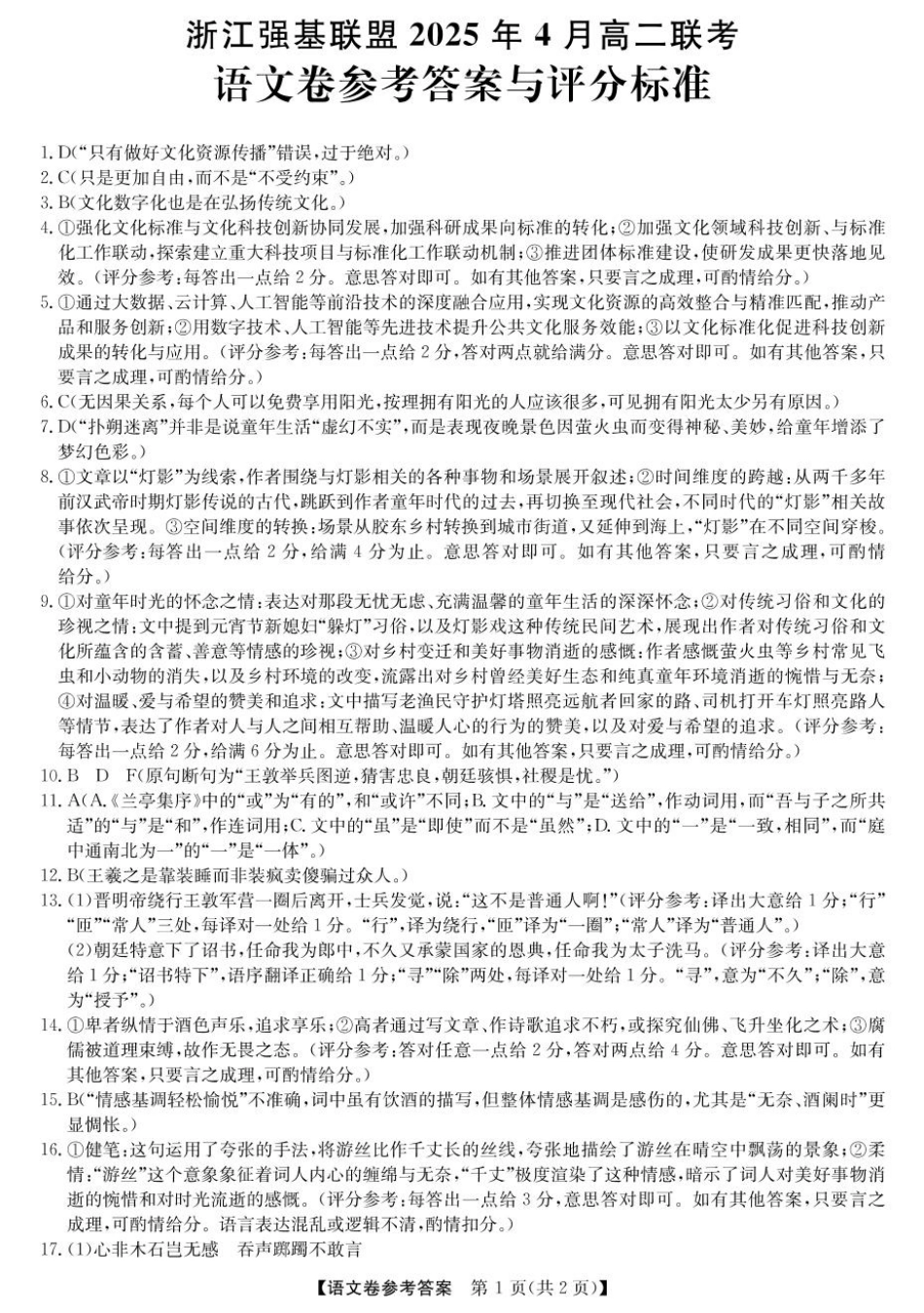 浙江强基联盟 2025 年 4 月高二联考
语文卷参考答案与评分标准

1. D(“只有做好文化资源传播”错误，过于绝对。)
2. C(只是更加自由，而不是“不受约束”。)
3. B(文化数字化也是在弘扬传统文化。)
4. ①强化文化标准与文化科技创新协同发展，加强科研成果向标准的转化；②加强文化领域科技创新、与标准化工作联动，探索建立重大科技项目与标准化工作联动机制；③推进团体标准建设，使研发成果更快落地见效。(评分参考：每答出一点给 2 分。意思答对即可。如有其他答案，只要言之成理，可酌情给分。)
5. ①通过大数据、云计算、人工智能等前沿技术的深度融合应用，实现文化资源的高效整合与精准匹配，推动产品和服务创新；②用数字技术、人工智能等先进技术提升公共文化服务效能；③以文化标准化促进科技创新成果的转化与应用。(评分参考：每答出一点给 2 分，答对两点就给满分。意思答对即可。如有其他答案，只要言之成理，可酌情给分。)
6. C(无因果关系，每个人可以免费享用阳光，按理拥有阳光的人应该很多，可见拥有阳光太少另有原因。)
7. D(“扑朔迷离”并非是说童年生活“虚幻不实”，而是表现夜晚景色因萤火虫而变得神秘、美妙，给童年增添了梦幻色彩。)
8. ①文章以“灯影”为线索，作者围绕与灯影相关的各种事物和场景展开叙述；②时间维度的跨越：从两千多年前汉武帝时期灯影传说的古代，跳跃到作者童年时代的过去，再切换至现代社会，不同时代的“灯影”相关故事依次呈现。③空间维度的转换：场景从胶东乡村转换到城市街道，又延伸到海上，“灯影”在不同空间穿梭。(评分参考：每答出一点给 2 分，给满 4 分为止。意思答对即可。如有其他答案，只要言之成理，可酌情给分。)
9. ①对童年时光的怀念之情：表达对那段无忧无虑、充满温馨的童年生活的深深怀念；②对传统习俗和文化的珍视之情：文中提到元宵节新媳妇“躲灯”习俗，以及灯影戏这种传统民间艺术，展现出作者对传统习俗和文化所蕴含的含蓄、善意等情感的珍视；③对乡村变迁和美好事物消逝的感慨：作者感慨萤火虫等乡村常见飞虫和小动物的消失，以及乡村环境的改变，流露出对乡村曾经美好生态和纯真童年环境消逝的惋惜与无奈；④对温暖、爱与希望的赞美和追求：文中描写老渔民守护灯塔照亮远航者回家的路、司机打开车灯照亮路人等情节，表达了作者对人与人之间相互帮助、温暖人心的行为的赞美，以及对爱与希望的追求。(评分参考：每答出一点给 2 分，给满 6 分为止。意思答对即可。如有其他答案，只要言之成理，可酌情给分。)
10. B D F(原句断句为“王敦举兵图逆，猜害忠良，朝廷骇惧，社稷是忧。”)
11. A(A.《兰亭集序》中的“或”为“有的”，和“或许”不同；B. 文中的“与”是“送给”，作动词用，而“吾与子之所共适”的“与”是“和”，作连词用；C. 文中的“虽”是“即使”而不是“虽然”；D. 文中的“一”是“一致，相同”，而“庭中通南北为一”的“一”是“一体”。)
12. B(王羲之是靠装睡而非装疯卖傻骗过众人。)
13. (1)晋明帝绕行王敦军营一圈后离开，士兵发觉，说：“这不是普通人啊！”(评分参考：译出大意给 1 分；“行”“匝”“常人”三处，每译对一处给 1 分。“行”，译为绕行，“匝”译为“一圈”；“常人”译为“普通人”。)
(2)朝廷特意下了诏书，任命我为郎中，不久又承蒙国家的恩典，任命我为太子洗马。(评分参考：译出大意给 1 分；“诏书特下”，语序翻译正确给 1 分；“寻”“除”两处，每译对一处给 1 分。“寻”，意为“不久”；“除”，意为“授予”。)
14. ①卑者纵情于酒色声乐，追求享乐；②高者通过写文章、作诗歌追求不朽，或探究仙佛、飞升坐化之术；③腐儒被道理束缚，故作无畏之态。(评分参考：答对任意一点给 2 分，答对两点给 4 分。意思答对即可。如有其他答案，只要言之成理，可酌情给分。)
15. B(“情感基调轻松愉悦”不准确，词中虽有饮酒的描写，但整体情感基调是感伤的，尤其是“无奈、酒阑时”更显惆怅。)
16. ①健笔：这句运用了夸张的手法，将游丝比作千丈长的丝线，夸张地描绘了游丝在晴空中飘荡的景象；②柔情：“游丝”这个意象象征着词人内心的缠绵与无奈，“千丈”极度渲染了这种情感，暗示了词人对美好事物消逝的惋惜和对时光流逝的感慨。(评分参考：每答出一点给 3 分，意思答对即可。如有其他答案，只要言之成理，可酌情给分。语言表达混乱或逻辑不清，酌情扣分。)
17. (1)心非木石岂无感　吞声踯躅不敢言

【语文卷参考答案　第 1 页(共 2 页)】